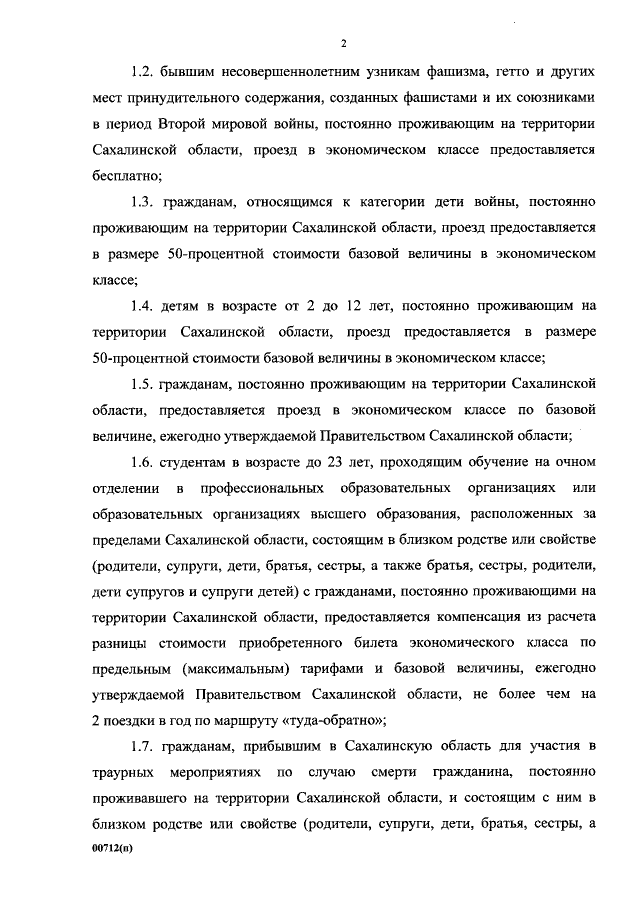 2

1.2. бывшим несовершеннолетним узникам фашизма, гетто и других мест принудительного содержания, созданных фашистами и их союзниками в период Второй мировой войны, постоянно проживающим на территории Сахалинской области, проезд в экономическом классе предоставляется бесплатно;

1.3. гражданам, относящимся к категории дети войны, постоянно проживающим на территории Сахалинской области, проезд предоставляется в размере 50-процентной стоимости базовой величины в экономическом классе;

1.4. детям в возрасте от 2 до 12 лет, постоянно проживающим на территории Сахалинской области, проезд предоставляется в размере 50-процентной стоимости базовой величины в экономическом классе;

1.5. гражданам, постоянно проживающим на территории Сахалинской области, предоставляется проезд в экономическом классе по базовой величине, ежегодно утверждаемой Правительством Сахалинской области;

1.6. студентам в возрасте до 23 лет, проходящим обучение на очном отделении в профессиональных образовательных организациях или образовательных организациях высшего образования, расположенных за пределами Сахалинской области, состоящим в близком родстве или свойстве (родители, супруги, дети, братья, сестры, а также братья, сестры, родители, дети супругов и супруги детей) с гражданами, постоянно проживающими на территории Сахалинской области, предоставляется компенсация из расчета разницы стоимости приобретенного билета экономического класса по предельным (максимальным) тарифами и базовой величины, ежегодно утверждаемой Правительством Сахалинской области, не более чем на 2 поездки в год по маршруту «туда-обратно»;

1.7. гражданам, прибывшим в Сахалинскую область для участия в траурных мероприятиях по случаю смерти гражданина, постоянно проживавшего на территории Сахалинской области, и состоящим с ним в близком родстве или свойстве (родители, супруги, дети, братья, сестры, а

00712(п)